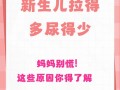 新生儿拉得
多尿得少

妈妈别慌!
这些原因你得了解